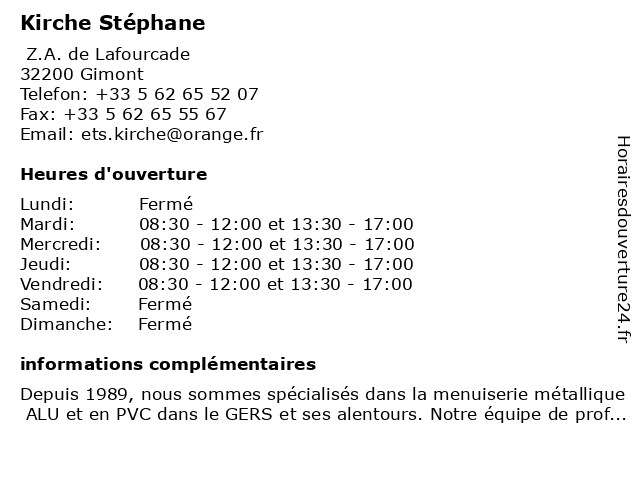 Kirche Stéphane

Z.A. de Lafourcade
32200 Gimont
Telefon: +33 5 62 65 52 07
Fax: +33 5 62 65 55 67
Email: ets.kirche@orange.fr

Heures d'ouverture

| | |
|---|---|
| Lundi: | Fermé |
| Mardi: | 08:30 - 12:00 et 13:30 - 17:00 |
| Mercredi: | 08:30 - 12:00 et 13:30 - 17:00 |
| Jeudi: | 08:30 - 12:00 et 13:30 - 17:00 |
| Vendredi: | 08:30 - 12:00 et 13:30 - 17:00 |
| Samedi: | Fermé |
| Dimanche: | Fermé |

informations complémentaires

Depuis 1989, nous sommes spécialisés dans la menuiserie métallique ALU et en PVC dans le GERS et ses alentours. Notre équipe de prof...

Horairesdouverture24.fr